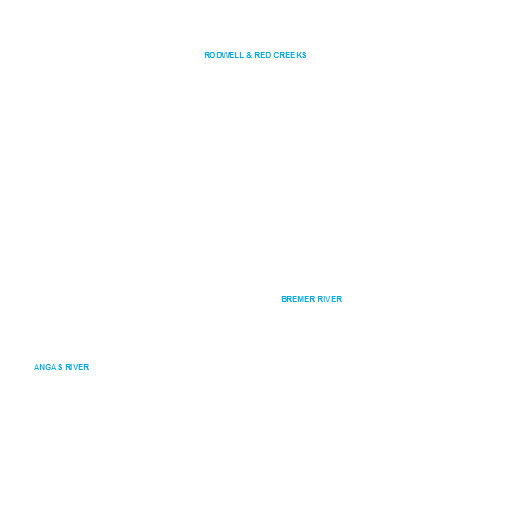 RODWELL & RED CREEKS

BREMER RIVER

ANGAS RIVER